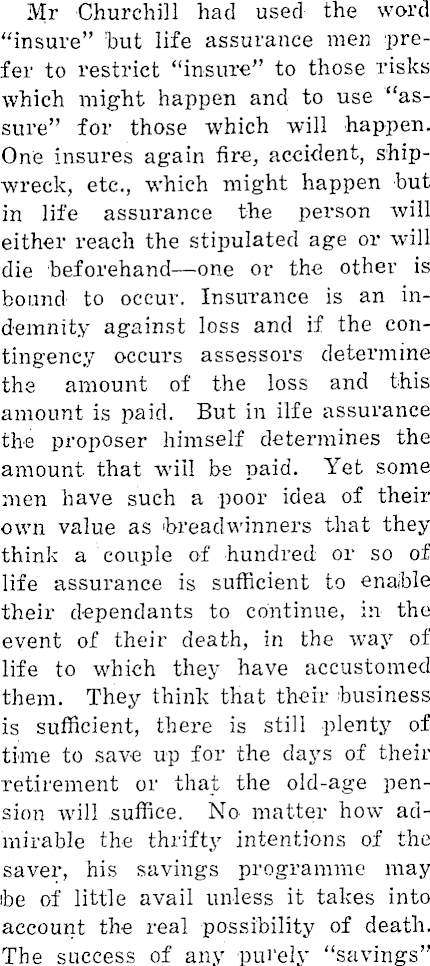 Mr Churchill had used the word "insure" but life assurance men prefer to restrict "insure" to those risks which might happen and to use "assure" for those which will happen. One insures again fire, accident, shipwreck, etc., which might happen but in life assurance the person will either reach the stipulated age or will die beforehand—one or the other is bound to occur. Insurance is an indemnity against loss and if the contingency occurs assessors determine the amount of the loss and this amount is paid. But in ilfe assurance the proposer himself determines the amount that will be paid. Yet some men have such a poor idea of their own value as breadwinners that they think a couple of hundred or so of life assurance is sufficient to enable their dependants to continue, in the event of their death, in the way of life to which they have accustomed them. They think that their business is sufficient, there is still plenty of time to save up for the days of their retirement or that the old-age pension will suffice. No matter how admirable the thrifty intentions of the saver, his savings programme may be of little avail unless it takes into account the real possibility of death. The success of any purely "savings"